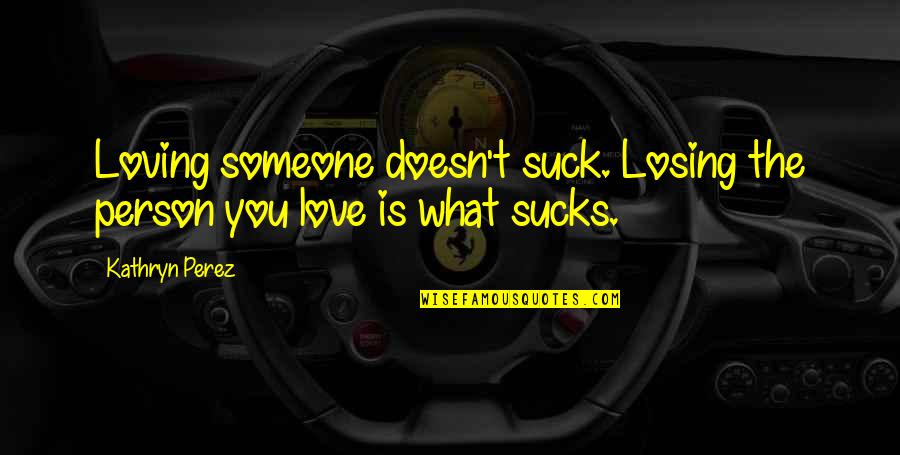 Loving someone doesn't suck. Losing the person you love is what sucks.

Kathryn Perez

WISEFAMOUSQUOTES.COM